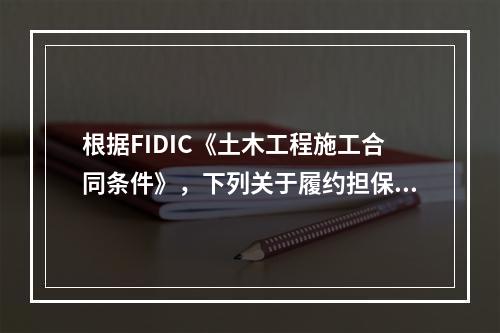 根据FIDIC《土木工程施工合同条件》，下列关于履约担保...